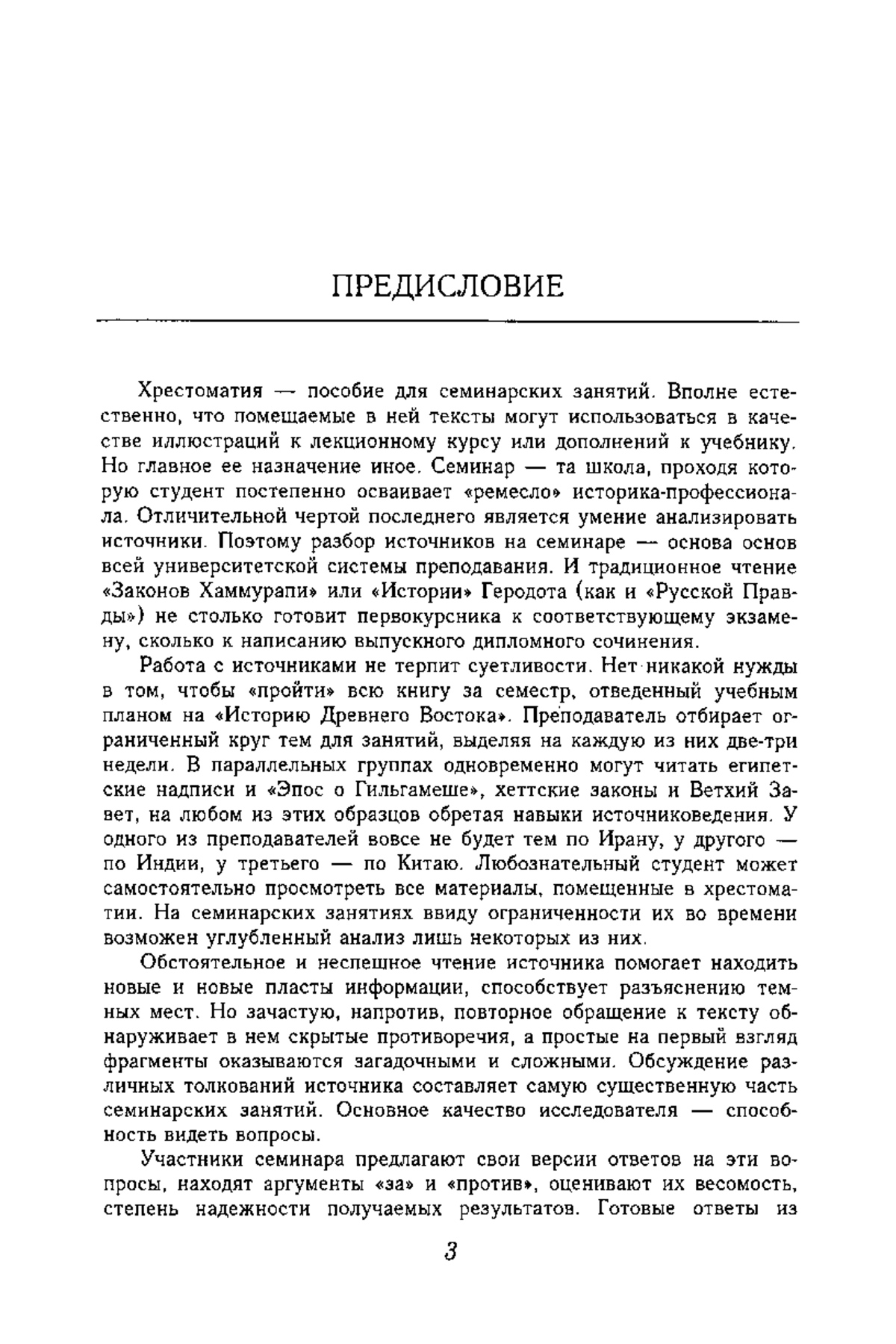 ПРЕДИСЛОВИЕ

Хрестоматия — пособие для семинарских занятий. Вполне естественно, что помещаемые в ней тексты могут использоваться в качестве иллюстраций к лекционному курсу или дополнений к учебнику. Но главное ее назначение иное. Семинар — та школа, проходя которую студент постепенно осваивает «ремесло» историка-профессионала. Отличительной чертой последнего является умение анализировать источники. Поэтому разбор источников на семинаре — основа основ всей университетской системы преподавания. И традиционное чтение «Законов Хаммурапи» или «Истории» Геродота (как и «Русской Правды») не столько готовит первокурсника к соответствующему экзамену, сколько к написанию выпускного дипломного сочинения.

Работа с источниками не терпит суетливости. Нет никакой нужды в том, чтобы «пройти» всю книгу за семестр, отведенный учебным планом на «Историю Древнего Востока». Преподаватель отбирает ограниченный круг тем для занятий, выделяя на каждую из них две-три недели. В параллельных группах одновременно могут читать египетские надписи и «Эпос о Гильгамеше», хеттские законы и Ветхий Завет, на любом из этих образцов обретая навыки источниковедения. У одного из преподавателей вовсе не будет тем по Ирану, у другого — по Индии, у третьего — по Китаю. Любознательный студент может самостоятельно просмотреть все материалы, помещенные в хрестоматии. На семинарских занятиях ввиду ограниченности их во времени возможен углубленный анализ лишь некоторых из них.

Обстоятельное и неспешное чтение источника помогает находить новые и новые пласты информации, способствует разъяснению темных мест. Но зачастую, напротив, повторное обращение к тексту обнаруживает в нем скрытые противоречия, а простые на первый взгляд фрагменты оказываются загадочными и сложными. Обсуждение различных толкований источника составляет самую существенную часть семинарских занятий. Основное качество исследователя — способность видеть вопросы.

Участники семинара предлагают свои версии ответов на эти вопросы, находят аргументы «за» и «против», оценивают их весомость, степень надежности получаемых результатов. Готовые ответы из

3